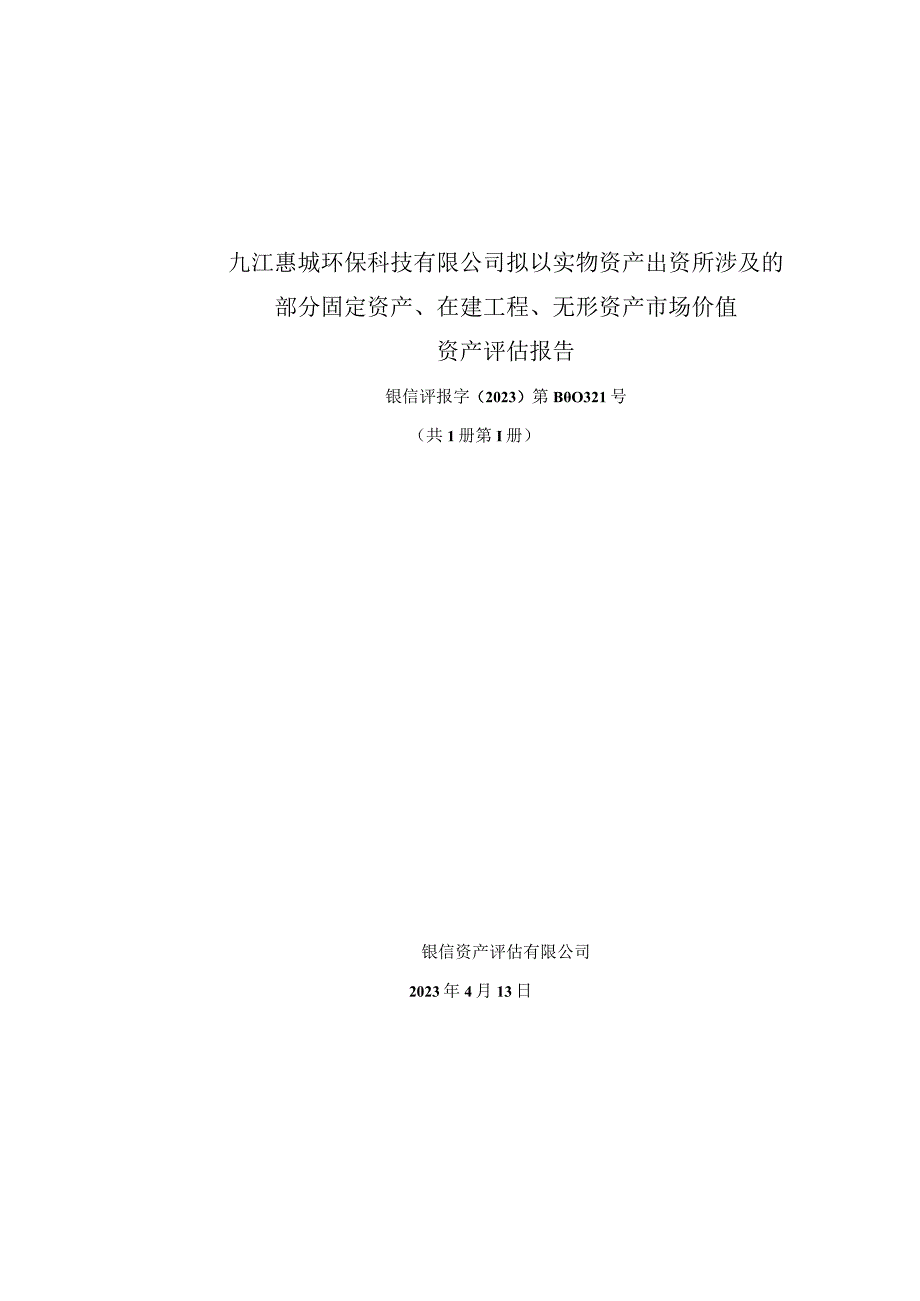 九江惠城环保科技有限公司拟以实物资产出资所涉及的部分固定资产、在建工程、无形资产市场价值

资产评估报告

银信评报字（2023）第B0O321号

（共1册第I册）

银信资产评估有限公司

2023年4月13日